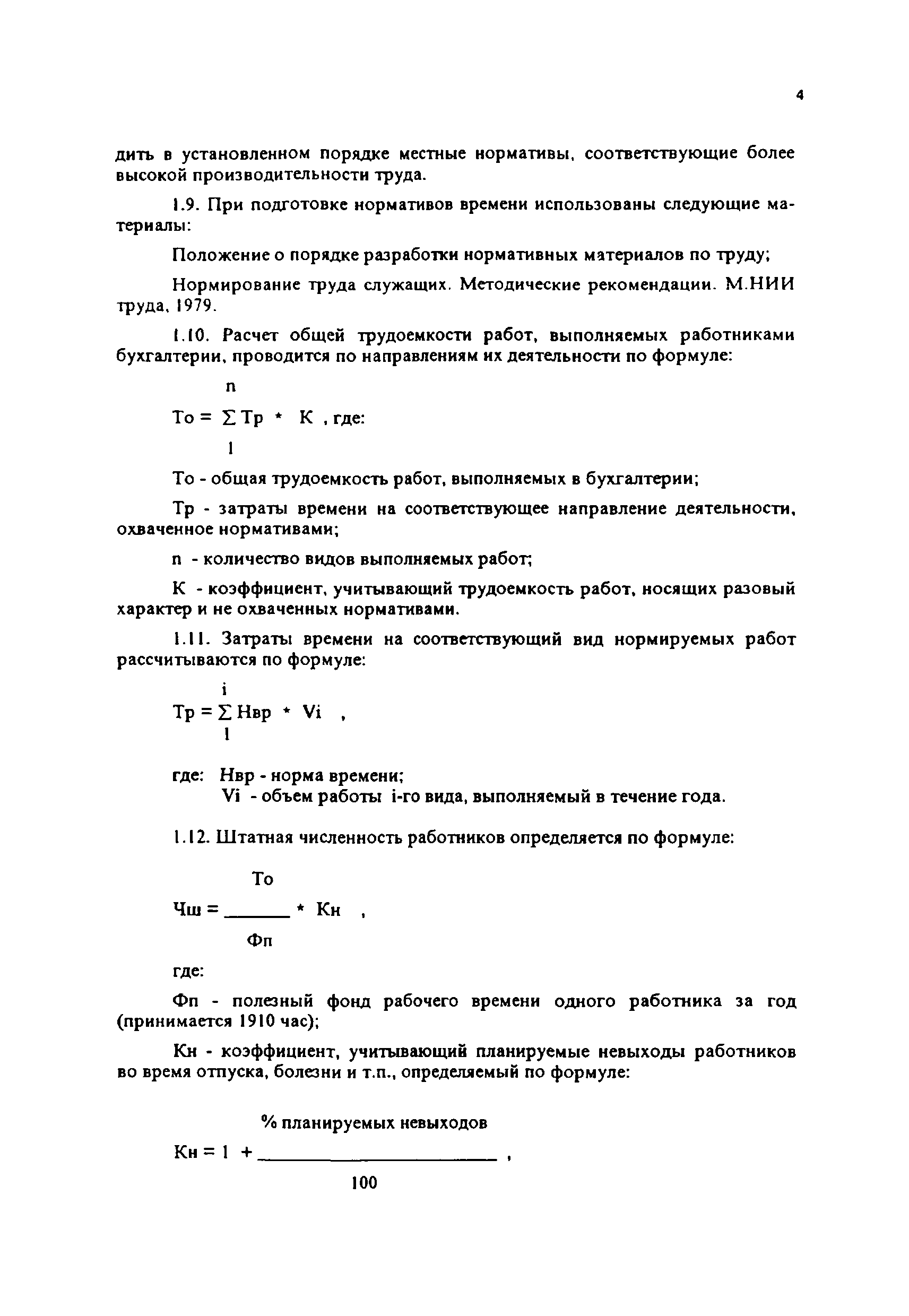 4

дить в установленном порядке местные нормативы, соответствующие более высокой производительности труда.

1.9. При подготовке нормативов времени использованы следующие материалы:

Положение о порядке разработки нормативных материалов по труду;

Нормирование труда служащих. Методические рекомендации. М.НИИ труда, 1979.

1.10. Расчет общей трудоемкости работ, выполняемых работниками бухгалтерии, проводится по направлениям их деятельности по формуле:

$То = \sum_{1}^{n} Тр * К$ , где:

То - общая трудоемкость работ, выполняемых в бухгалтерии;

Тр - затраты времени на соответствующее направление деятельности, охваченное нормативами;

n - количество видов выполняемых работ;

К - коэффициент, учитывающий трудоемкость работ, носящих разовый характер и не охваченных нормативами.

1.11. Затраты времени на соответствующий вид нормируемых работ рассчитываются по формуле:

$Тр = \sum_{1}^{i} Нвр * Vi$ ,

где: Нвр - норма времени;
Vi - объем работы i-го вида, выполняемый в течение года.

1.12. Штатная численность работников определяется по формуле:

$Чш = \frac{То}{Фп} * Кн$ ,

где:

Фп - полезный фонд рабочего времени одного работника за год (принимается 1910 час);

Кн - коэффициент, учитывающий планируемые невыходы работников во время отпуска, болезни и т.п., определяемый по формуле:

$Кн = 1 + \frac{\%\ планируемых\ невыходов}{100}$ ,